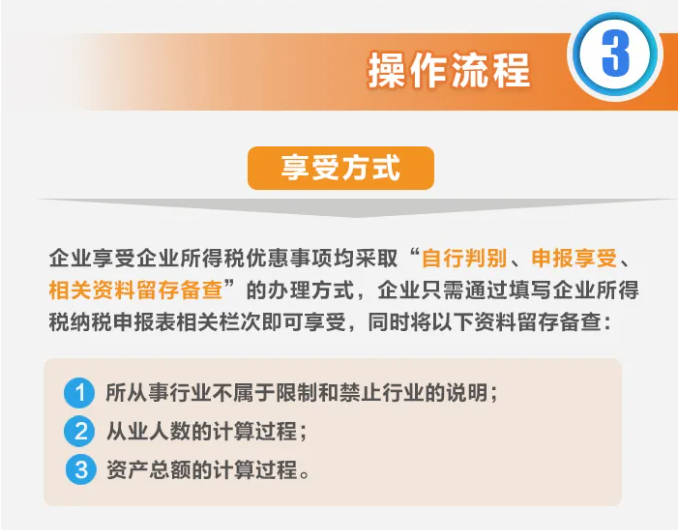 操作流程 3

享受方式

企业享受企业所得税优惠事项均采取“自行判别、申报享受、相关资料留存备查”的办理方式，企业只需通过填写企业所得税纳税申报表相关栏次即可享受，同时将以下资料留存备查：

1 所从事行业不属于限制和禁止行业的说明；
2 从业人数的计算过程；
3 资产总额的计算过程。